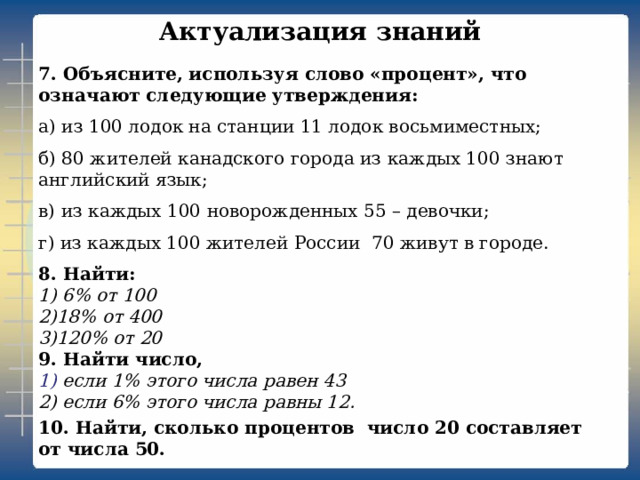 Актуализация знаний

7. Объясните, используя слово «процент», что означают следующие утверждения:

а) из 100 лодок на станции 11 лодок восьмиместных;

б) 80 жителей канадского города из каждых 100 знают английский язык;

в) из каждых 100 новорожденных 55 – девочки;

г) из каждых 100 жителей России 70 живут в городе.

8. Найти:
1) 6% от 100
2)18% от 400
3)120% от 20
9. Найти число,
1) если 1% этого числа равен 43
2) если 6% этого числа равны 12.

10. Найти, сколько процентов число 20 составляет от числа 50.